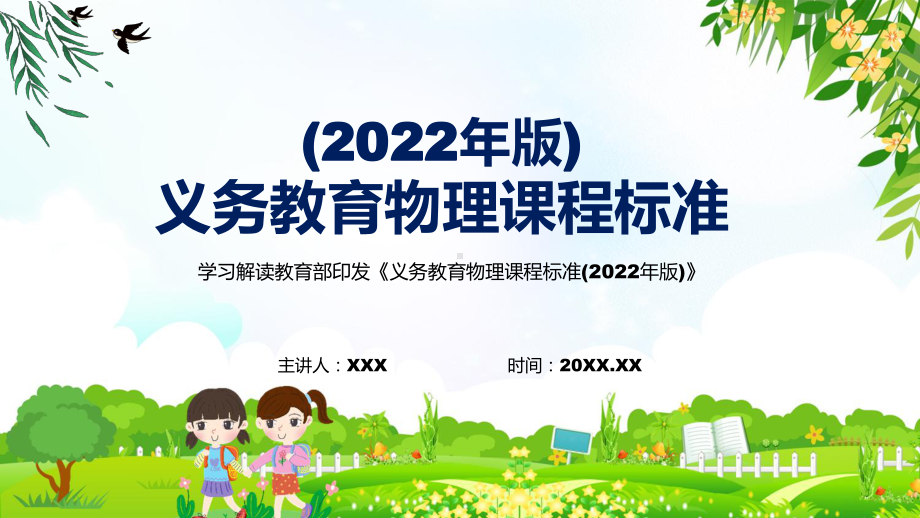 (2022年版)
义务教育物理课程标准

学习解读教育部印发《义务教育物理课程标准(2022年版)》

主讲人：XXX

时间：20XX.XX